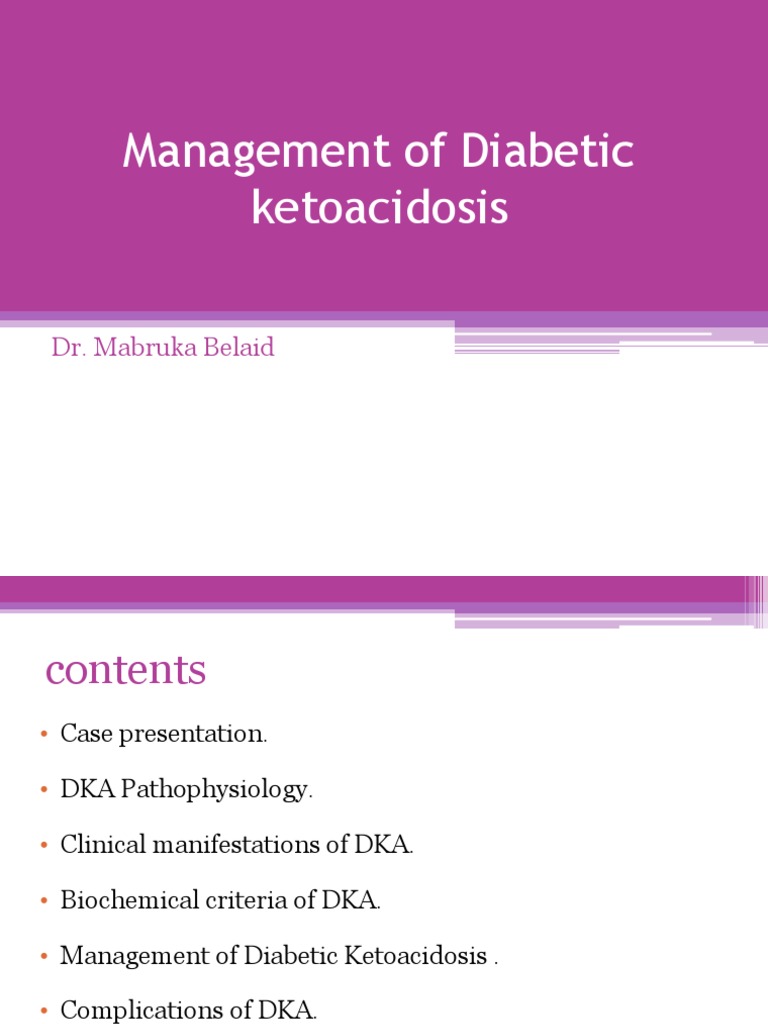 Management of Diabetic ketoacidosis

Dr. Mabruka Belaid

contents

• Case presentation.
• DKA Pathophysiology.
• Clinical manifestations of DKA.
• Biochemical criteria of DKA.
• Management of Diabetic Ketoacidosis .
• Complications of DKA.